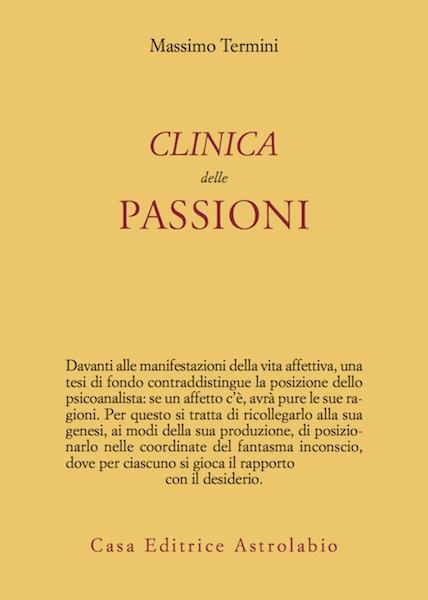 Massimo Termini

CLINICA
delle
PASSIONI

Davanti alle manifestazioni della vita affettiva, una tesi di fondo contraddistingue la posizione dello psicoanalista: se un affetto c'è, avrà pure le sue ragioni. Per questo si tratta di ricollegarlo alla sua genesi, ai modi della sua produzione, di posizionarlo nelle coordinate del fantasma inconscio, dove per ciascuno si gioca il rapporto con il desiderio.

Casa Editrice Astrolabio